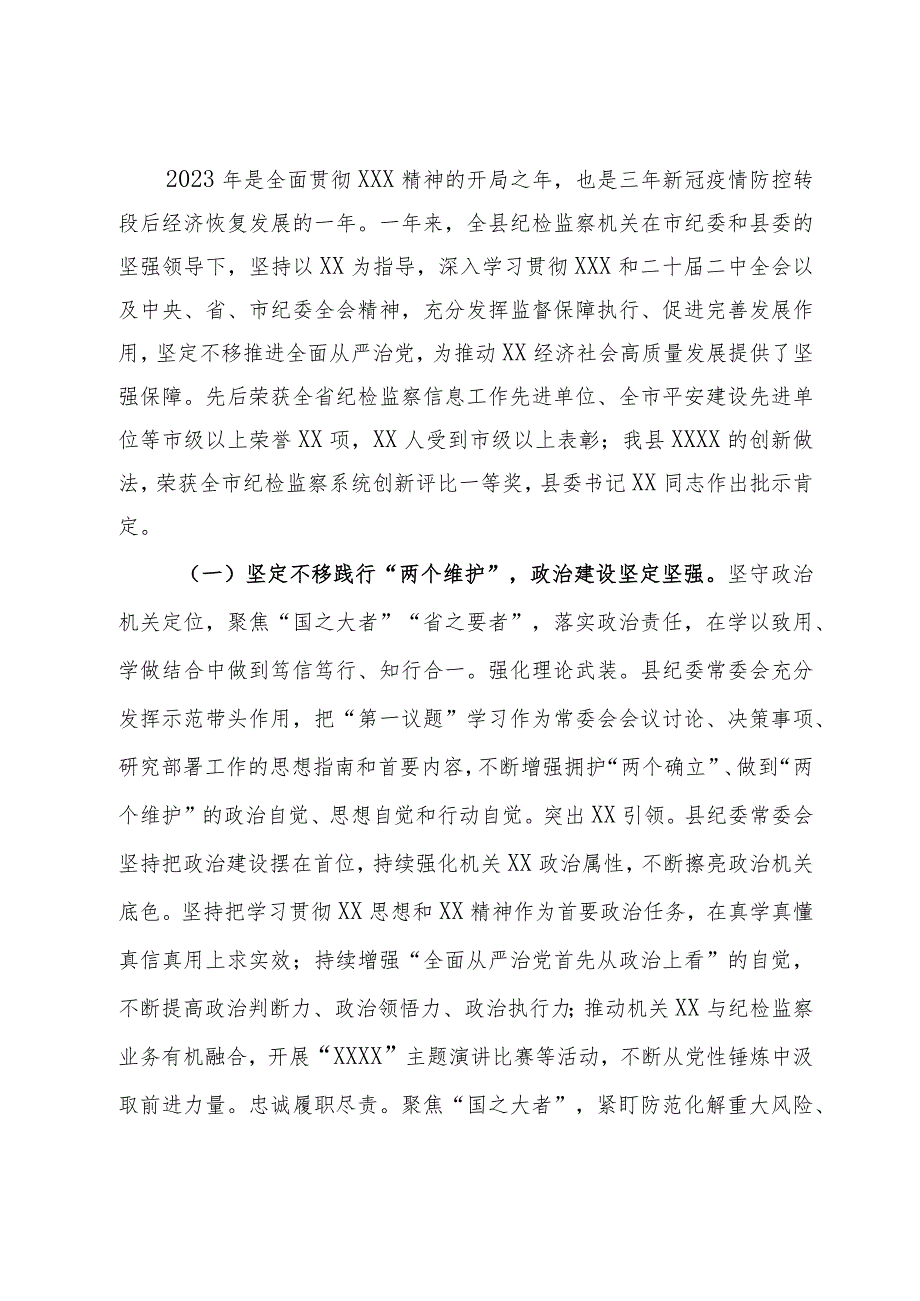 2023年是全面贯彻XXX精神的开局之年，也是三年新冠疫情防控转段后经济恢复发展的一年。一年来，全县纪检监察机关在市纪委和县委的坚强领导下，坚持以XX为指导，深入学习贯彻XXX和二十届二中全会以及中央、省、市纪委全会精神，充分发挥监督保障执行、促进完善发展作用，坚定不移推进全面从严治党，为推动XX经济社会高质量发展提供了坚强保障。先后荣获全省纪检监察信息工作先进单位、全市平安建设先进单位等市级以上荣誉XX项，XX人受到市级以上表彰；我县XXXX的创新做法，荣获全市纪检监察系统创新评比一等奖，县委书记XX同志作出批示肯定。

（一）坚定不移践行“两个维护”，政治建设坚定坚强。坚守政治机关定位，聚焦“国之大者”“省之要者”，落实政治责任，在学以致用、学做结合中做到笃信笃行、知行合一。强化理论武装。县纪委常委会充分发挥示范带头作用，把“第一议题”学习作为常委会会议讨论、决策事项、研究部署工作的思想指南和首要内容，不断增强拥护“两个确立”、做到“两个维护”的政治自觉、思想自觉和行动自觉。突出XX引领。县纪委常委会坚持把政治建设摆在首位，持续强化机关XX政治属性，不断擦亮政治机关底色。坚持把学习贯彻XX思想和XX精神作为首要政治任务，在真学真懂真信真用上求实效；持续增强“全面从严治党首先从政治上看”的自觉，不断提高政治判断力、政治领悟力、政治执行力；推动机关XX与纪检监察业务有机融合，开展“XXXX”主题演讲比赛等活动，不断从党性锤炼中汲取前进力量。忠诚履职尽责。聚焦“国之大者”，紧盯防范化解重大风险、